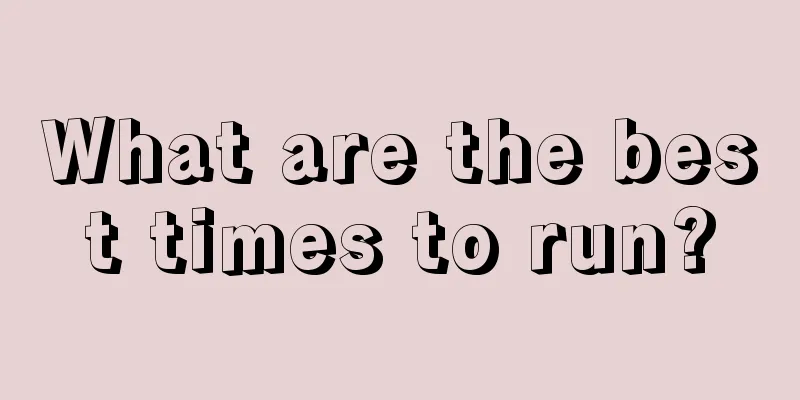 What are the best times to run?